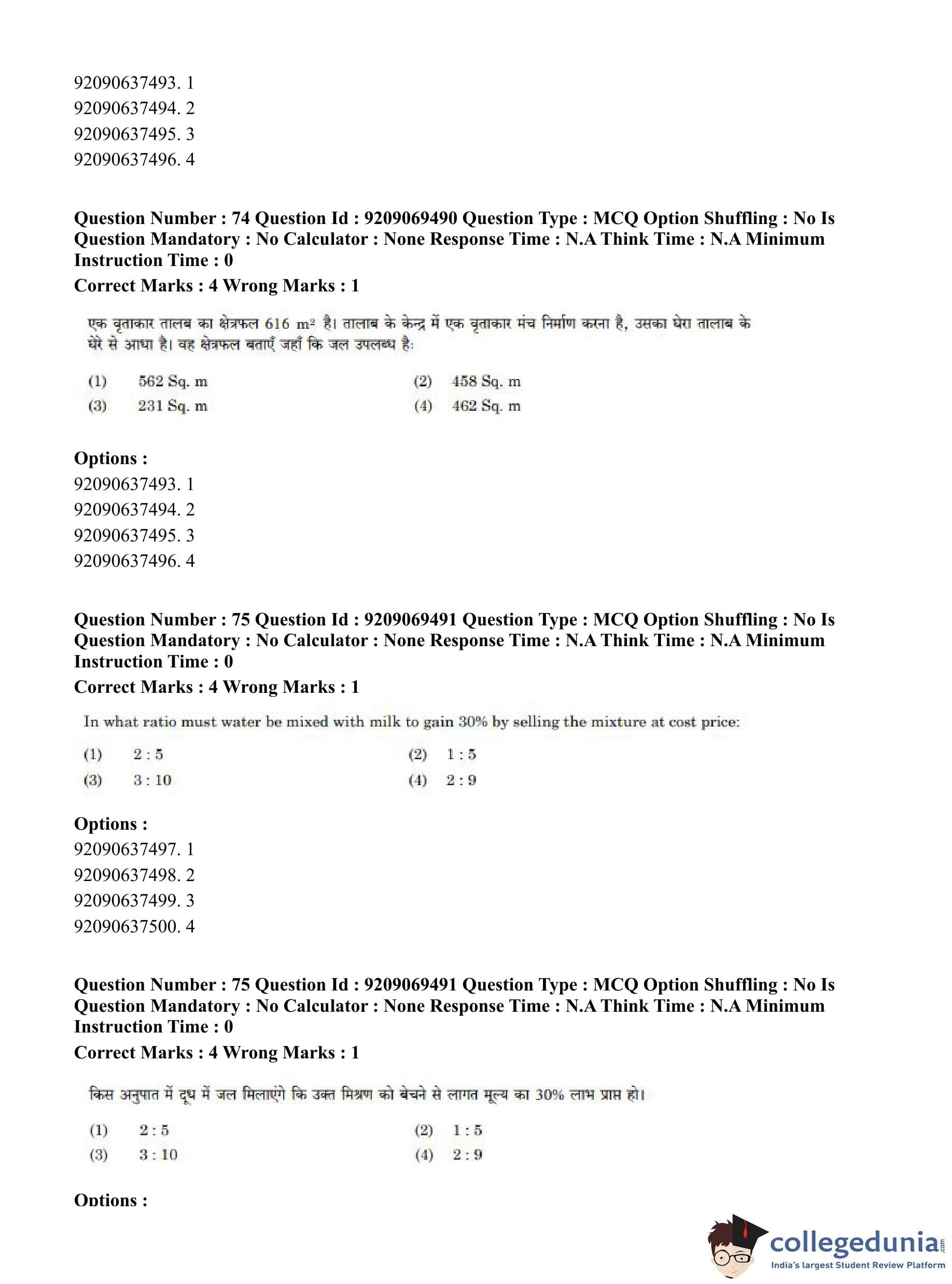 92090637493. 1
92090637494. 2
92090637495. 3
92090637496. 4

**Question Number : 74 Question Id : 9209069490 Question Type : MCQ Option Shuffling : No Is Question Mandatory : No Calculator : None Response Time : N.A Think Time : N.A Minimum Instruction Time : 0**
**Correct Marks : 4 Wrong Marks : 1**

एक वृताकार तालब का क्षेत्रफल 616 $m^2$ है। तालाब के केन्द्र में एक वृताकार मंच निर्माण करना है, उसका घेरा तालाब के घेरे से आधा है। वह क्षेत्रफल बताएँ जहाँ कि जल उपलब्ध है:

(1) 562 Sq. m
(2) 458 Sq. m
(3) 231 Sq. m
(4) 462 Sq. m

**Options :**
92090637493. 1
92090637494. 2
92090637495. 3
92090637496. 4

**Question Number : 75 Question Id : 9209069491 Question Type : MCQ Option Shuffling : No Is Question Mandatory : No Calculator : None Response Time : N.A Think Time : N.A Minimum Instruction Time : 0**
**Correct Marks : 4 Wrong Marks : 1**

In what ratio must water be mixed with milk to gain 30% by selling the mixture at cost price:

(1) 2 : 5
(2) 1 : 5
(3) 3 : 10
(4) 2 : 9

**Options :**
92090637497. 1
92090637498. 2
92090637499. 3
92090637500. 4

**Question Number : 75 Question Id : 9209069491 Question Type : MCQ Option Shuffling : No Is Question Mandatory : No Calculator : None Response Time : N.A Think Time : N.A Minimum Instruction Time : 0**
**Correct Marks : 4 Wrong Marks : 1**

किस अनुपात में दूध में जल मिलाएंगे कि उक्त मिश्रण को बेचने से लागत मूल्य का 30% लाभ प्राप्त हो।

(1) 2 : 5
(2) 1 : 5
(3) 3 : 10
(4) 2 : 9

**Options :**

collegedunia.com
India's largest Student Review Platform